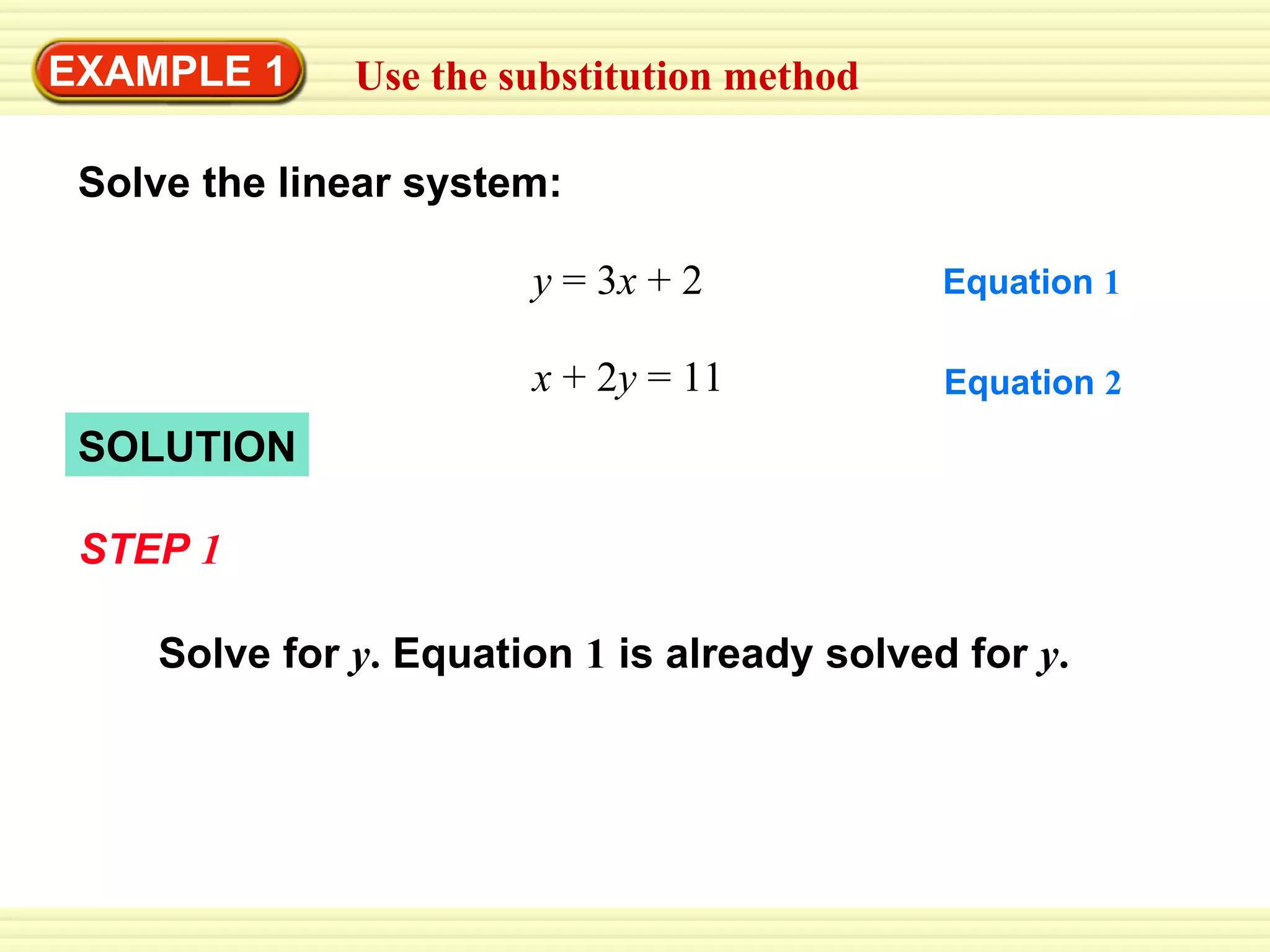 EXAMPLE 1

Use the substitution method

Solve the linear system:

$y = 3x + 2$ Equation 1

$x + 2y = 11$ Equation 2

SOLUTION

STEP 1

Solve for y. Equation 1 is already solved for y.